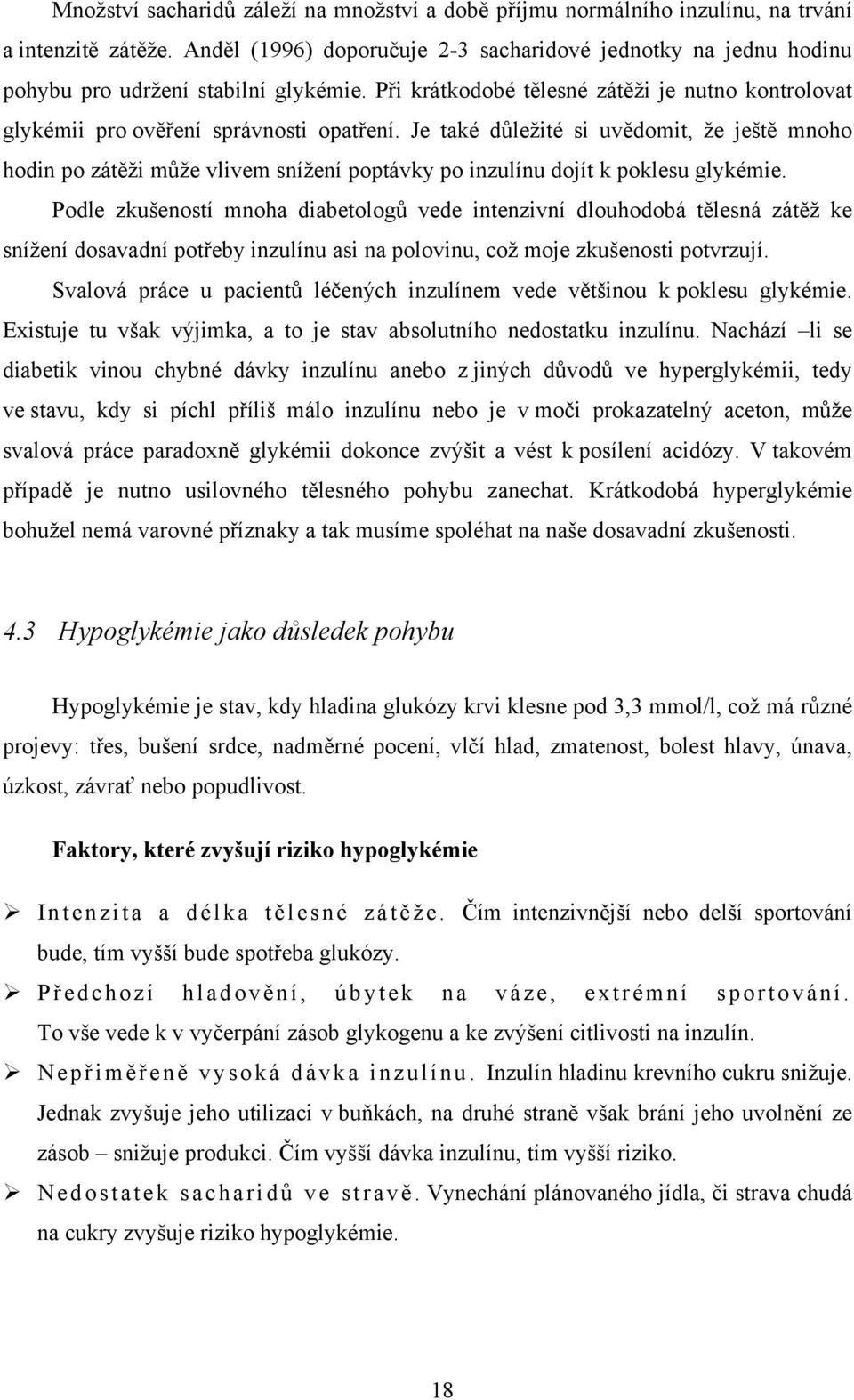 Množství sacharidů záleží na množství a době příjmu normálního inzulínu, na trvání a intenzitě zátěže. Anděl (1996) doporučuje 2-3 sacharidové jednotky na jednu hodinu pohybu pro udržení stabilní glykémie. Při krátkodobé tělesné zátěži je nutno kontrolovat glykémii pro ověření správnosti opatření. Je také důležité si uvědomit, že ještě mnoho hodin po zátěži může vlivem snížení poptávky po inzulínu dojít k poklesu glykémie.

Podle zkušeností mnoha diabetologů vede intenzivní dlouhodobá tělesná zátěž ke snížení dosavadní potřeby inzulínu asi na polovinu, což moje zkušenosti potvrzují.

Svalová práce u pacientů léčených inzulínem vede většinou k poklesu glykémie. Existuje tu však výjimka, a to je stav absolutního nedostatku inzulínu. Nachází –li se diabetik vinou chybné dávky inzulínu anebo z jiných důvodů ve hyperglykémii, tedy ve stavu, kdy si píchl příliš málo inzulínu nebo je v moči prokazatelný aceton, může svalová práce paradoxně glykémii dokonce zvýšit a vést k posílení acidózy. V takovém případě je nutno usilovného tělesného pohybu zanechat. Krátkodobá hyperglykémie bohužel nemá varovné příznaky a tak musíme spoléhat na naše dosavadní zkušenosti.

4.3 Hypoglykémie jako důsledek pohybu

Hypoglykémie je stav, kdy hladina glukózy krvi klesne pod 3,3 mmol/l, což má různé projevy: třes, bušení srdce, nadměrné pocení, vlčí hlad, zmatenost, bolest hlavy, únava, úzkost, závrať nebo popudlivost.

Faktory, které zvyšují riziko hypoglykémie

➢ Intenzita a délka tělesné zátěže. Čím intenzivnější nebo delší sportování bude, tím vyšší bude spotřeba glukózy.

➢ Předchozí hladovění, úbytek na váze, extrémní sportování. To vše vede k v vyčerpání zásob glykogenu a ke zvýšení citlivosti na inzulín.

➢ Nepřiměřeně vysoká dávka inzulínu. Inzulín hladinu krevního cukru snižuje. Jednak zvyšuje jeho utilizaci v buňkách, na druhé straně však brání jeho uvolnění ze zásob – snižuje produkci. Čím vyšší dávka inzulínu, tím vyšší riziko.

➢ Nedostatek sacharidů ve stravě. Vynechání plánovaného jídla, či strava chudá na cukry zvyšuje riziko hypoglykémie.

18